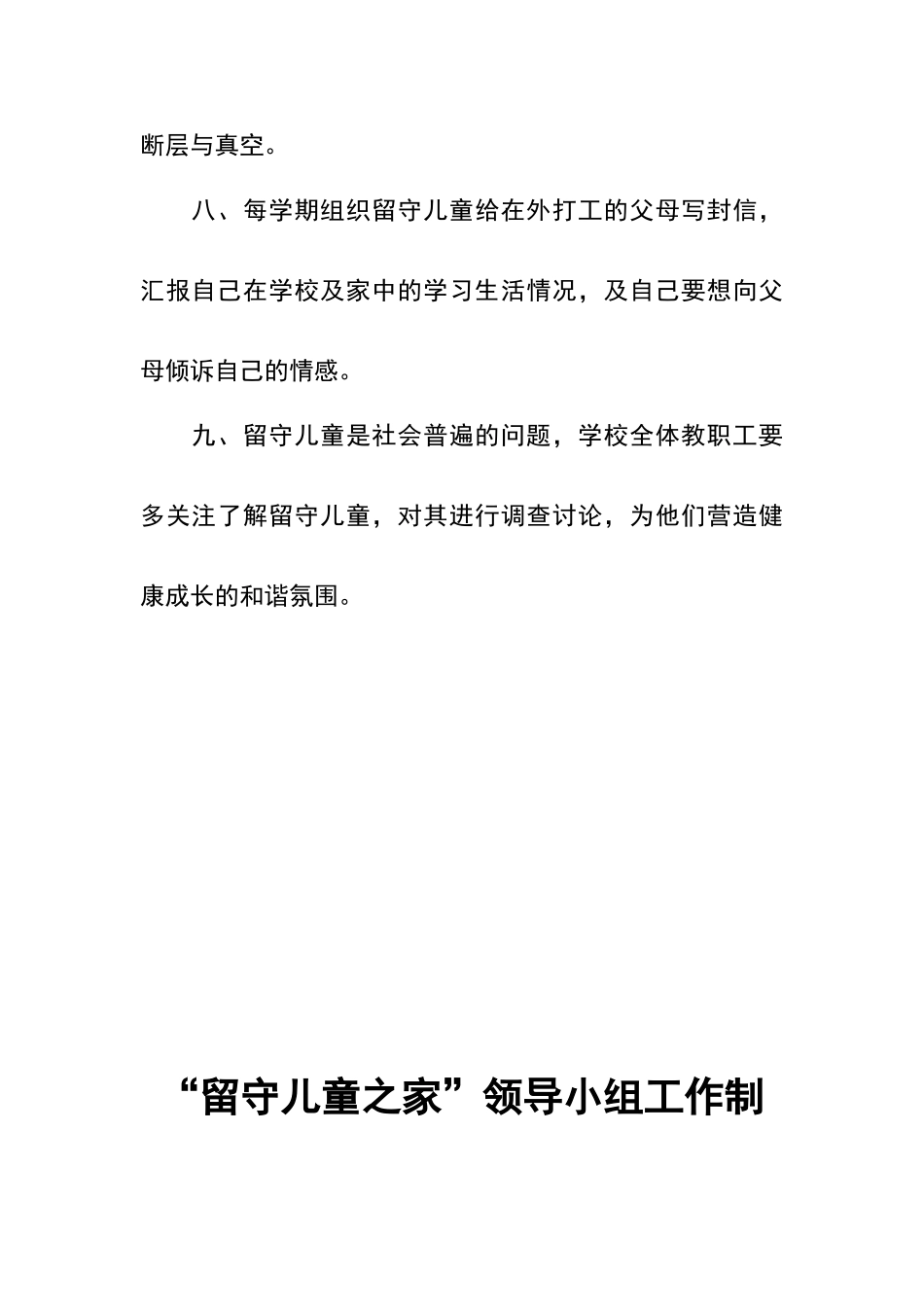 断层与真空。

八、每学期组织留守儿童给在外打工的父母写封信，汇报自己在学校及家中的学习生活情况，及自己要想向父母倾诉自己的情感。

九、留守儿童是社会普遍的问题，学校全体教职工要多关注了解留守儿童，对其进行调查讨论，为他们营造健康成长的和谐氛围。

“留守儿童之家”领导小组工作制